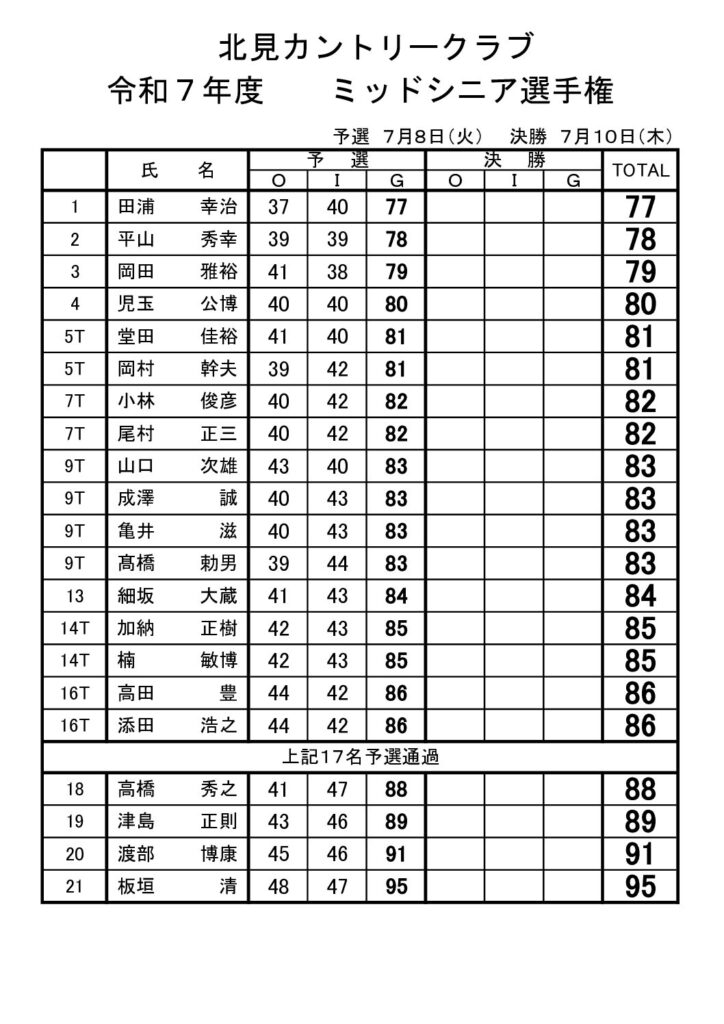 北見カントリークラブ
令和７年度　　ミッドシニア選手権

予選 7月8日(火)　決勝 7月10日(木)

| | 氏　名 | 予選 O | 予選 I | 予選 G | 決勝 O | 決勝 I | 決勝 G | TOTAL |
|---|---|---|---|---|---|---|---|---|
| 1 | 田浦　幸治 | 37 | 40 | 77 | | | | 77 |
| 2 | 平山　秀幸 | 39 | 39 | 78 | | | | 78 |
| 3 | 岡田　雅裕 | 41 | 38 | 79 | | | | 79 |
| 4 | 児玉　公博 | 40 | 40 | 80 | | | | 80 |
| 5T | 堂田　佳裕 | 41 | 40 | 81 | | | | 81 |
| 5T | 岡村　幹夫 | 39 | 42 | 81 | | | | 81 |
| 7T | 小林　俊彦 | 40 | 42 | 82 | | | | 82 |
| 7T | 尾村　正三 | 40 | 42 | 82 | | | | 82 |
| 9T | 山口　次雄 | 43 | 40 | 83 | | | | 83 |
| 9T | 成澤　誠 | 40 | 43 | 83 | | | | 83 |
| 9T | 亀井　滋 | 40 | 43 | 83 | | | | 83 |
| 9T | 髙橋　勅男 | 39 | 44 | 83 | | | | 83 |
| 13 | 細坂　大蔵 | 41 | 43 | 84 | | | | 84 |
| 14T | 加納　正樹 | 42 | 43 | 85 | | | | 85 |
| 14T | 楠　敏博 | 42 | 43 | 85 | | | | 85 |
| 16T | 高田　豊 | 44 | 42 | 86 | | | | 86 |
| 16T | 添田　浩之 | 44 | 42 | 86 | | | | 86 |
| 上記17名予選通過 | | | | | | | | |
| 18 | 高橋　秀之 | 41 | 47 | 88 | | | | 88 |
| 19 | 津島　正則 | 43 | 46 | 89 | | | | 89 |
| 20 | 渡部　博康 | 45 | 46 | 91 | | | | 91 |
| 21 | 板垣　清 | 48 | 47 | 95 | | | | 95 |